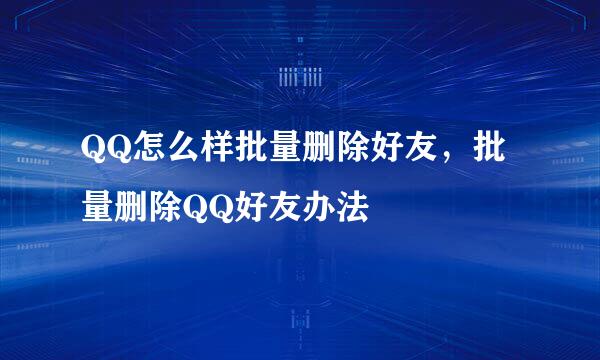 QQ怎么样批量删除好友，批量删除QQ好友办法